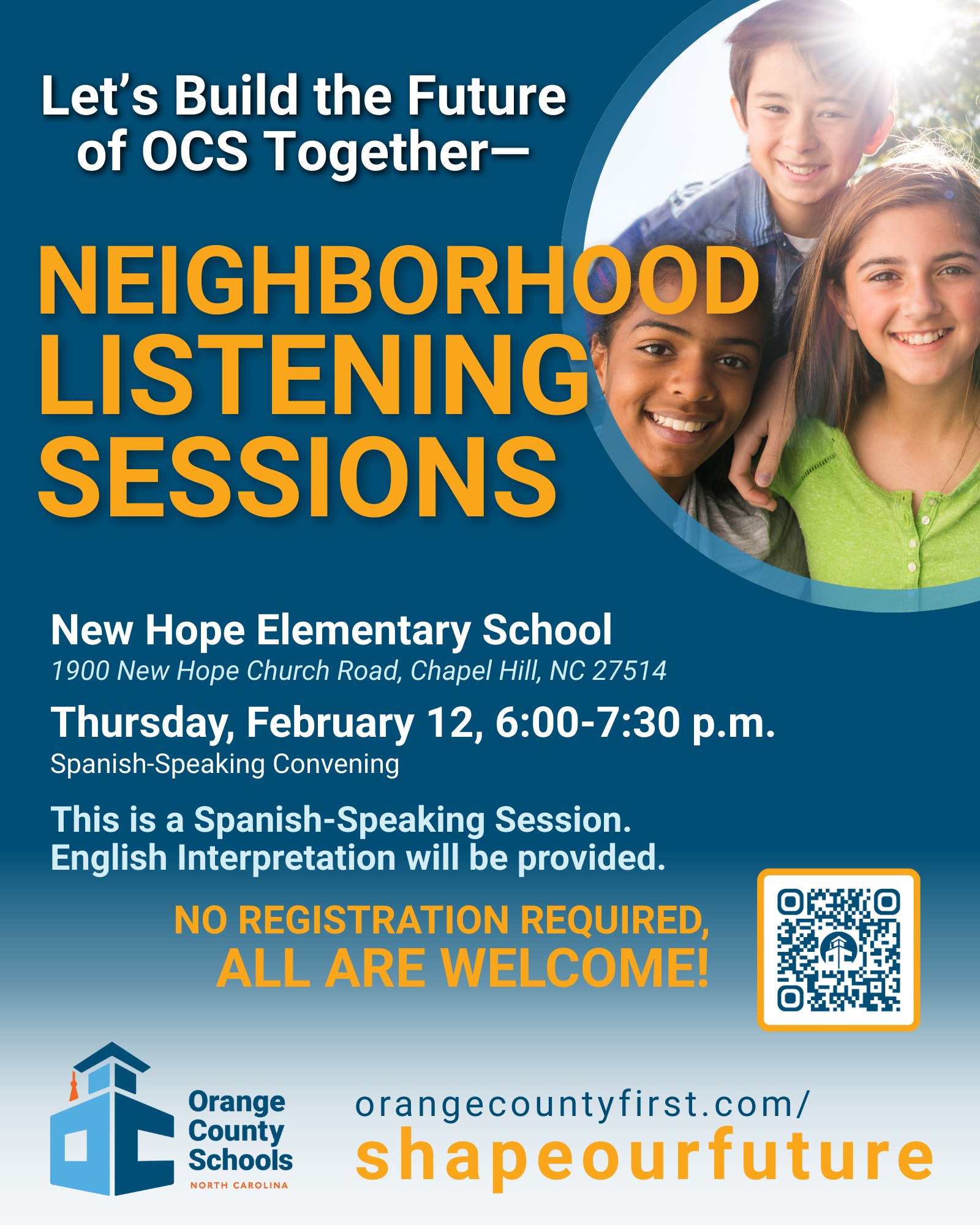 Let's Build the Future of OCS Together—

NEIGHBORHOOD LISTENING SESSIONS

New Hope Elementary School
1900 New Hope Church Road, Chapel Hill, NC 27514

Thursday, February 12, 6:00-7:30 p.m.
Spanish-Speaking Convening

This is a Spanish-Speaking Session. English Interpretation will be provided.

NO REGISTRATION REQUIRED,
ALL ARE WELCOME!

Orange
County
Schools
NORTH CAROLINA

orangecountyfirst.com/
shapeourfuture